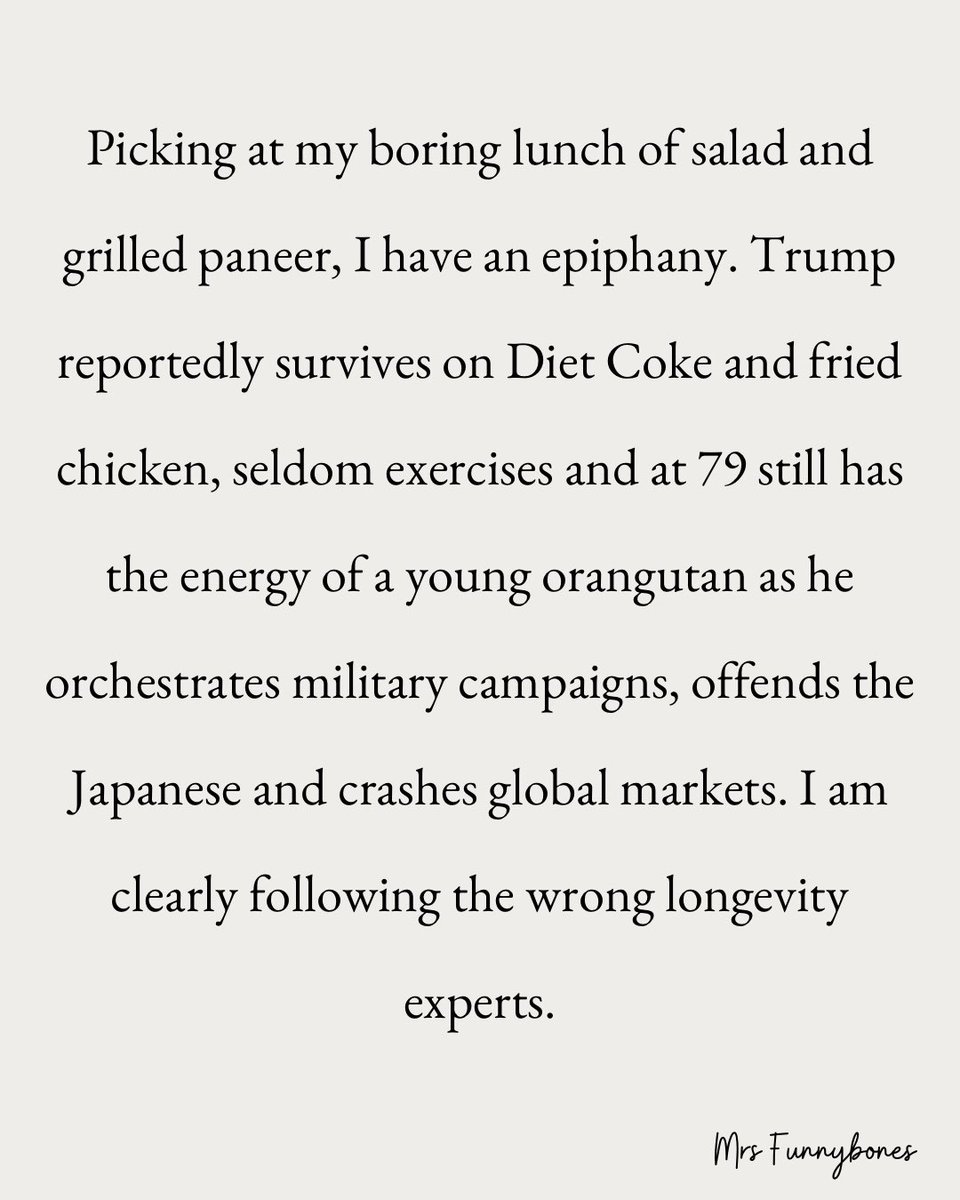 Picking at my boring lunch of salad and grilled paneer, I have an epiphany. Trump reportedly survives on Diet Coke and fried chicken, seldom exercises and at 79 still has the energy of a young orangutan as he orchestrates military campaigns, offends the Japanese and crashes global markets. I am clearly following the wrong longevity experts.

Mrs Funnybones